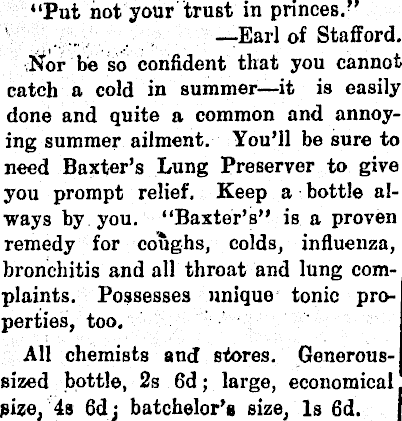 "Put not your trust in princes."
—Earl of Stafford.

Nor be so confident that you cannot catch a cold in summer—it is easily done and quite a common and annoying summer ailment. You'll be sure to need Baxter's Lung Preserver to give you prompt relief. Keep a bottle always by you. "Baxter's" is a proven remedy for coughs, colds, influenza, bronchitis and all throat and lung complaints. Possesses unique tonic properties, too.

All chemists and stores. Generous-sized bottle, 2s 6d; large, economical size, 4s 6d; batchelor's size, 1s 6d.